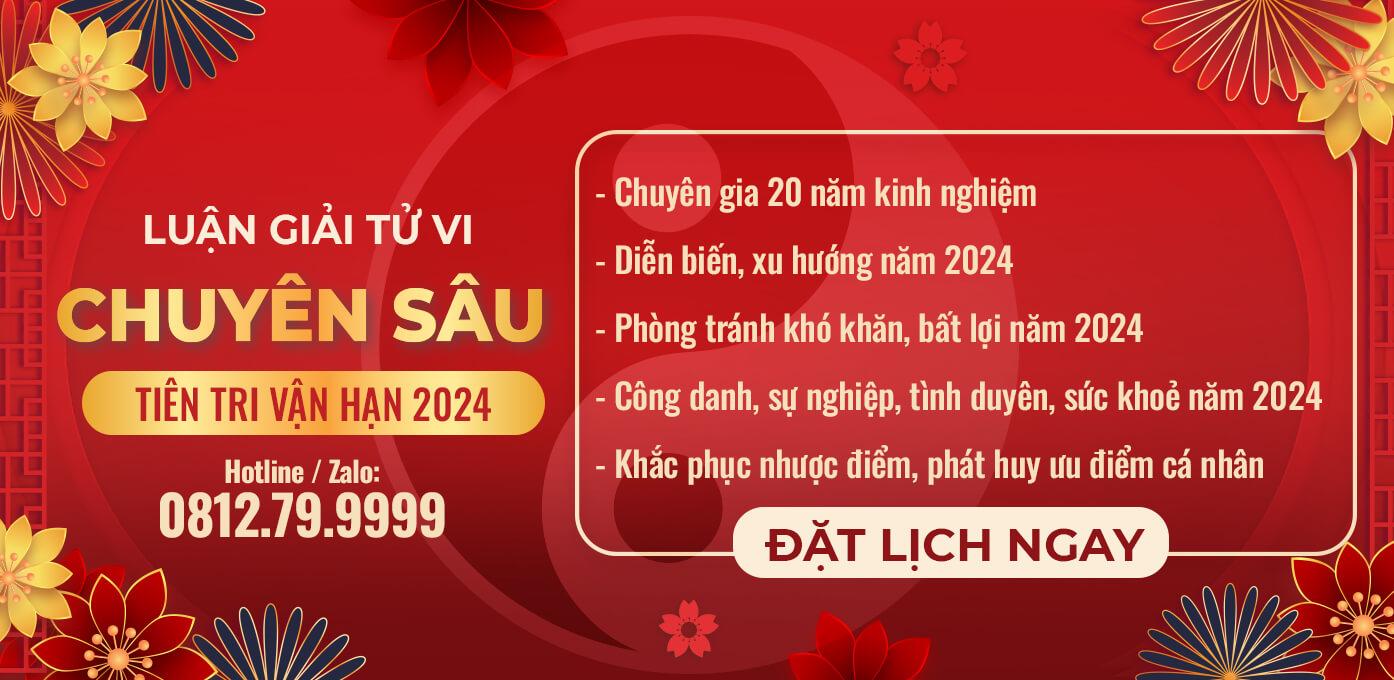 LUẬN GIẢI TỬ VI

CHUYÊN SÂU

TIÊN TRI VẬN HẠN 2024

Hotline / Zalo:
0812.79.9999

- Chuyên gia 20 năm kinh nghiệm

- Diễn biến, xu hướng năm 2024

- Phòng tránh khó khăn, bất lợi năm 2024

- Công danh, sự nghiệp, tình duyên, sức khoẻ năm 2024

- Khắc phục nhược điểm, phát huy ưu điểm cá nhân

ĐẶT LỊCH NGAY